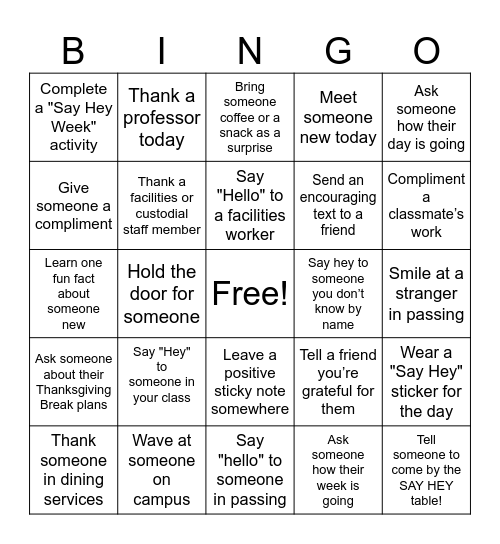 | B | I | N | G | O |
|---|---|---|---|---|
| Complete a "Say Hey Week" activity | Thank a professor today | Bring someone coffee or a snack as a surprise | Meet someone new today | Ask someone how their day is going |
| Give someone a compliment | Thank a facilities or custodial staff member | Say "Hello" to a facilities worker | Send an encouraging text to a friend | Compliment a classmate's work |
| Learn one fun fact about someone new | Hold the door for someone | Free! | Say hey to someone you don't know by name | Smile at a stranger in passing |
| Ask someone about their Thanksgiving Break plans | Say "Hey" to someone in your class | Leave a positive sticky note somewhere | Tell a friend you're grateful for them | Wear a "Say Hey" sticker for the day |
| Thank someone in dining services | Wave at someone on campus | Say "hello" to someone in passing | Ask someone how their week is going | Tell someone to come by the SAY HEY table! |